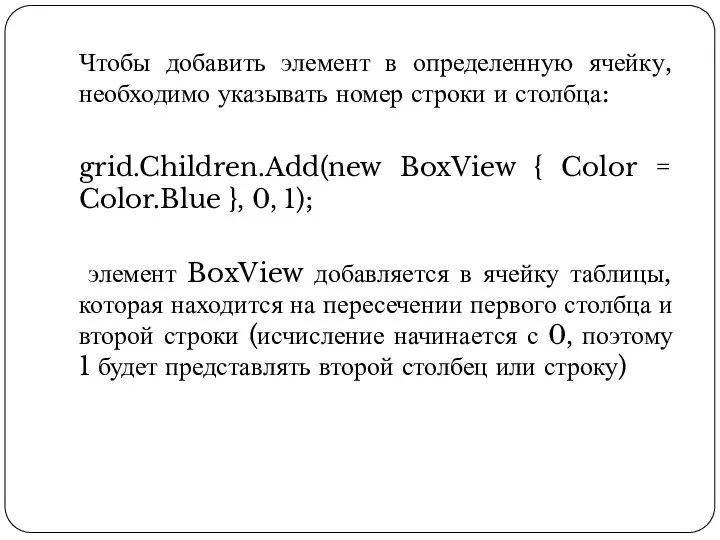 Чтобы добавить элемент в определенную ячейку, необходимо указывать номер строки и столбца:

grid.Children.Add(new BoxView { Color = Color.Blue }, 0, 1);

элемент BoxView добавляется в ячейку таблицы, которая находится на пересечении первого столбца и второй строки (исчисление начинается с 0, поэтому 1 будет представлять второй столбец или строку)